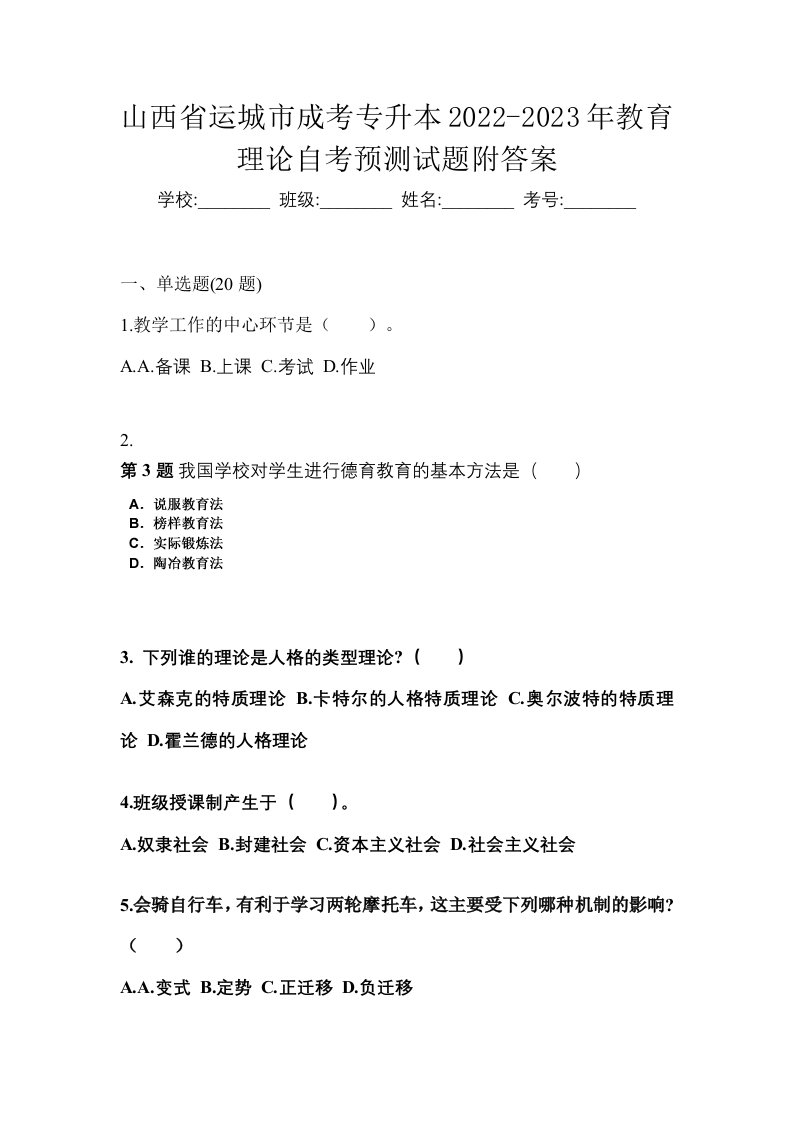 山西省运城市成考专升本2022-2023年教育理论自考预测试题附答案

学校:________ 班级:________ 姓名:________ 考号:________

一、单选题(20 题)

1.教学工作的中心环节是（　　）。

A.A.备课 B.上课 C.考试 D.作业

2.

第 3 题 我国学校对学生进行德育教育的基本方法是（　　）

A. 说服教育法
B. 榜样教育法
C. 实际锻炼法
D. 陶冶教育法

3. 下列谁的理论是人格的类型理论？（　　）

A.艾森克的特质理论 B.卡特尔的人格特质理论 C.奥尔波特的特质理论 D.霍兰德的人格理论

4.班级授课制产生于（　　）。

A.奴隶社会 B.封建社会 C.资本主义社会 D.社会主义社会

5.会骑自行车，有利于学习两轮摩托车，这主要受下列哪种机制的影响?（　　）

A.A.变式 B.定势 C.正迁移 D.负迁移